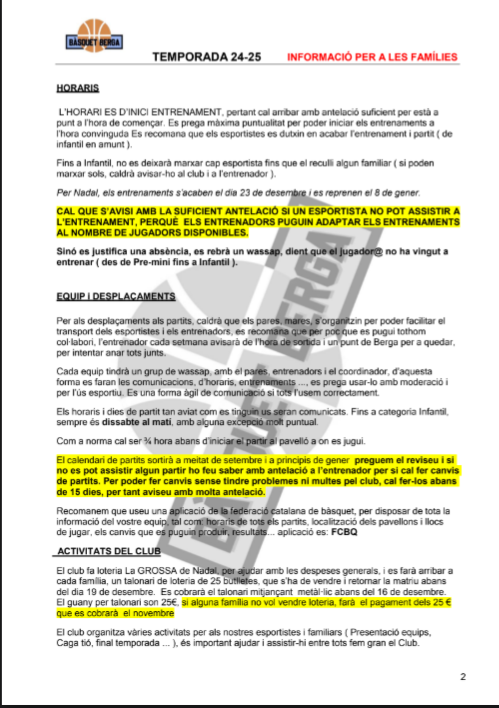 BÀSQUET BERGA

TEMPORADA 24-25 INFORMACIÓ PER A LES FAMÍLIES

HORARIS

L'HORARI ES D'INICI ENTRENAMENT, pertant cal arribar amb antelació suficient per està a punt a l'hora de començar. Es prega màxima puntualitat per poder iniciar els entrenaments a l'hora convinguda Es recomana que els esportistes es dutxin en acabar l'entrenament i partit ( de infantil en amunt ).

Fins a Infantil, no es deixarà marxar cap esportista fins que el reculli algun familiar ( si poden marxar sols, caldrà avisar-ho al club i a l'entrenador ).

Per Nadal, els entrenaments s'acaben el dia 23 de desembre i es reprenen el 8 de gener.

CAL QUE S'AVISI AMB LA SUFICIENT ANTELACIÓ SI UN ESPORTISTA NO POT ASSISTIR A L'ENTRENAMENT, PERQUÈ ELS ENTRENADORS PUGUIN ADAPTAR ELS ENTRENAMENTS AL NOMBRE DE JUGADORS DISPONIBLES.

Sinó es justifica una absència, es rebrà un wassap, dient que el jugador@ no ha vingut a entrenar ( des de Pre-mini fins a Infantil ).

EQUIP i DESPLAÇAMENTS

Per als desplaçaments als partits, caldrà que els pares, mares, s'organitzin per poder facilitar el transport dels esportistes i els entrenadors, es recomana que per poc que es pugui tothom col·labori, l'entrenador cada setmana avisarà de l'hora de sortida i un punt de Berga per a quedar, per intentar anar tots junts.

Cada equip tindrà un grup de wassap, amb el pares, entrenadors i el coordinador, d'aquesta forma es faran les comunicacions, d'horaris, entrenaments ..., es prega usar-lo amb moderació i per l'ús esportiu. Es una forma àgil de comunicació si tots l'usem correctament.

Els horaris i dies de partit tan aviat com es tinguin us seran comunicats. Fins a categoria Infantil, sempre és dissabte al matí, amb alguna excepció molt puntual.

Com a norma cal ser ¾ hora abans d'iniciar el partir al pavelló a on es jugui.

El calendari de partits sortirà a meitat de setembre i a principis de gener preguem el reviseu i si no es pot assistir algun partir ho feu saber amb antelació a l'entrenador per si cal fer canvis de partits. Per poder fer canvis sense tindre problemes ni multes pel club, cal fer-los abans de 15 dies, per tant aviseu amb molta antelació.

Recomanem que useu una aplicació de la federació catalana de bàsquet, per disposar de tota la informació del vostre equip, tal com: horaris de tots els partits, localització dels pavellons i llocs de jugar, els canvis que es puguin produir, resultats... aplicació es: FCBQ

ACTIVITATS DEL CLUB

El club fa loteria La GROSSA de Nadal, per ajudar amb les despeses generals, i es farà arribar a cada família, un talonari de loteria de 25 butlletes, que s'ha de vendre i retornar la matriu abans del dia 19 de desembre. Es cobrarà el talonari mitjançant metàl·lic abans del 16 de desembre. El guany per talonari son 25€, si alguna família no vol vendre loteria, farà el pagament dels 25 € que es cobrarà el novembre

El club organitza vàries activitats per als nostres esportistes i familiars ( Presentació equips, Caga tió, final temporada ... ), és important ajudar i assistir-hi entre tots fem gran el Club.

2